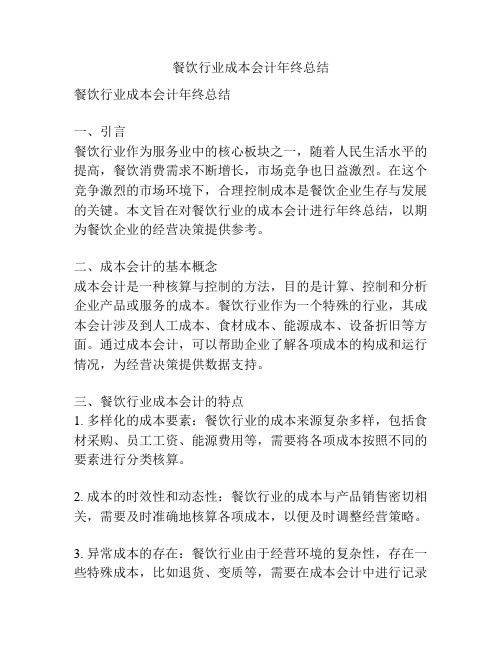 餐饮行业成本会计年终总结

餐饮行业成本会计年终总结

一、引言
餐饮行业作为服务业中的核心板块之一，随着人民生活水平的提高，餐饮消费需求不断增长，市场竞争也日益激烈。在这个竞争激烈的市场环境下，合理控制成本是餐饮企业生存与发展的关键。本文旨在对餐饮行业的成本会计进行年终总结，以期为餐饮企业的经营决策提供参考。

二、成本会计的基本概念
成本会计是一种核算与控制的方法，目的是计算、控制和分析企业产品或服务的成本。餐饮行业作为一个特殊的行业，其成本会计涉及到人工成本、食材成本、能源成本、设备折旧等方面。通过成本会计，可以帮助企业了解各项成本的构成和运行情况，为经营决策提供数据支持。

三、餐饮行业成本会计的特点
1. 多样化的成本要素：餐饮行业的成本来源复杂多样，包括食材采购、员工工资、能源费用等，需要将各项成本按照不同的要素进行分类核算。

2. 成本的时效性和动态性：餐饮行业的成本与产品销售密切相关，需要及时准确地核算各项成本，以便及时调整经营策略。

3. 异常成本的存在：餐饮行业由于经营环境的复杂性，存在一些特殊成本，比如退货、变质等，需要在成本会计中进行记录